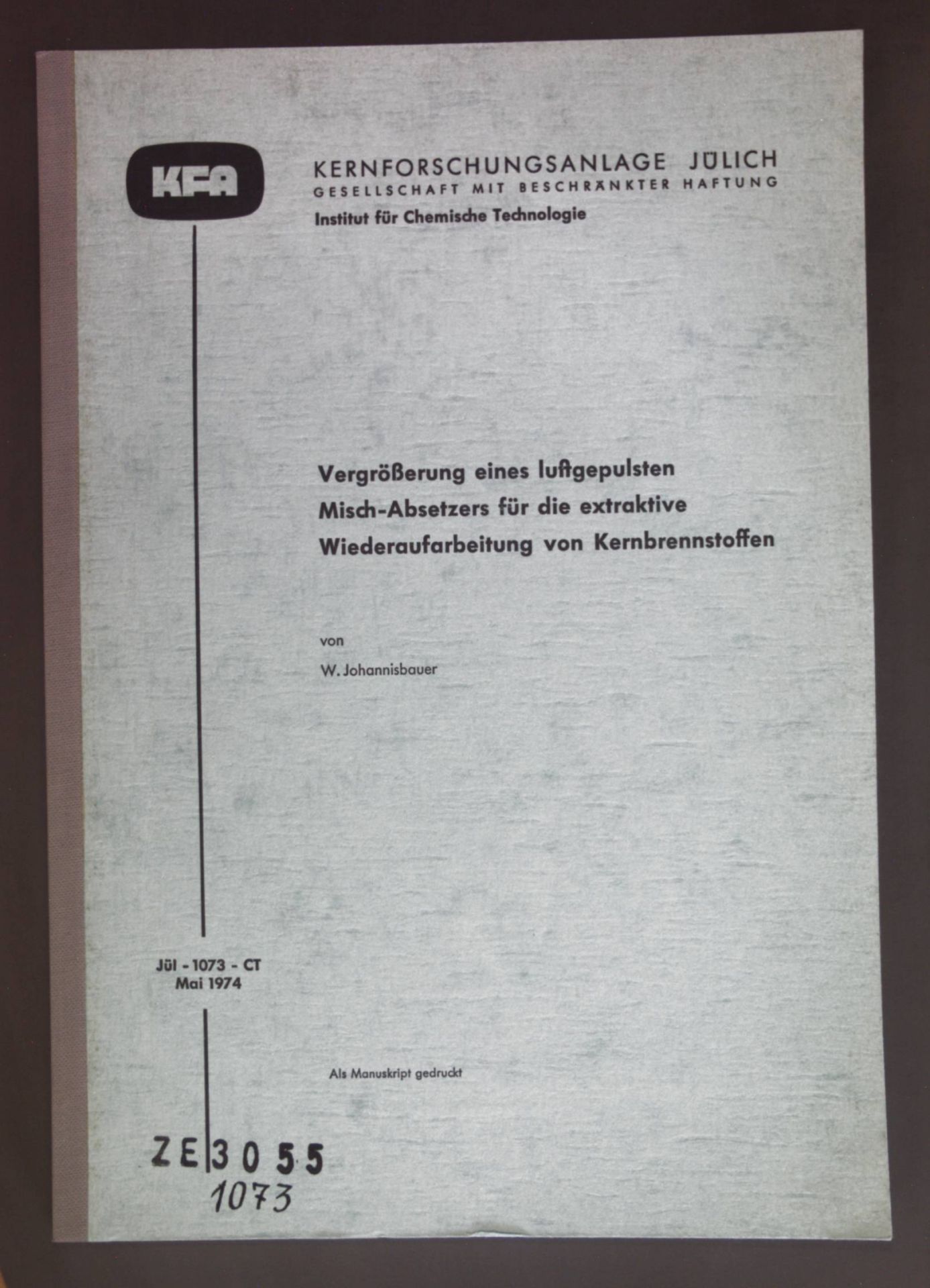 KFA

KERNFORSCHUNGSANLAGE JÜLICH
GESELLSCHAFT MIT BESCHRÄNKTER HAFTUNG
Institut für Chemische Technologie

Vergrößerung eines luftgepulsten Misch-Absetzers für die extraktive Wiederaufarbeitung von Kernbrennstoffen

von
W. Johannisbauer

Jül - 1073 - CT
Mai 1974

Als Manuskript gedruckt

ZE 3055
1073